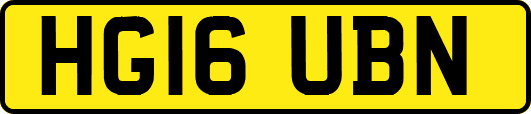 HG16 UBN